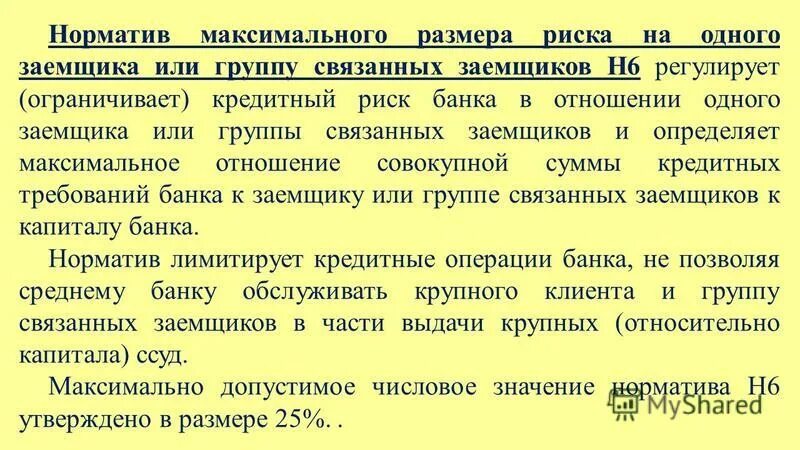 Норматив максимального размера риска на одного заемщика или группу связанных заемщиков Н6 регулирует (ограничивает) кредитный риск банка в отношении одного заемщика или группы связанных заемщиков и определяет максимальное отношение совокупной суммы кредитных требований банка к заемщику или группе связанных заемщиков к капиталу банка.

Норматив лимитирует кредитные операции банка, не позволяя среднему банку обслуживать крупного клиента и группу связанных заемщиков в части выдачи крупных (относительно капитала) ссуд.

Максимально допустимое числовое значение норматива Н6 утверждено в размере 25%. .

MyShared